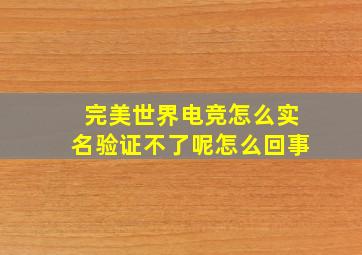 完美世界电竞怎么实名验证不了呢怎么回事